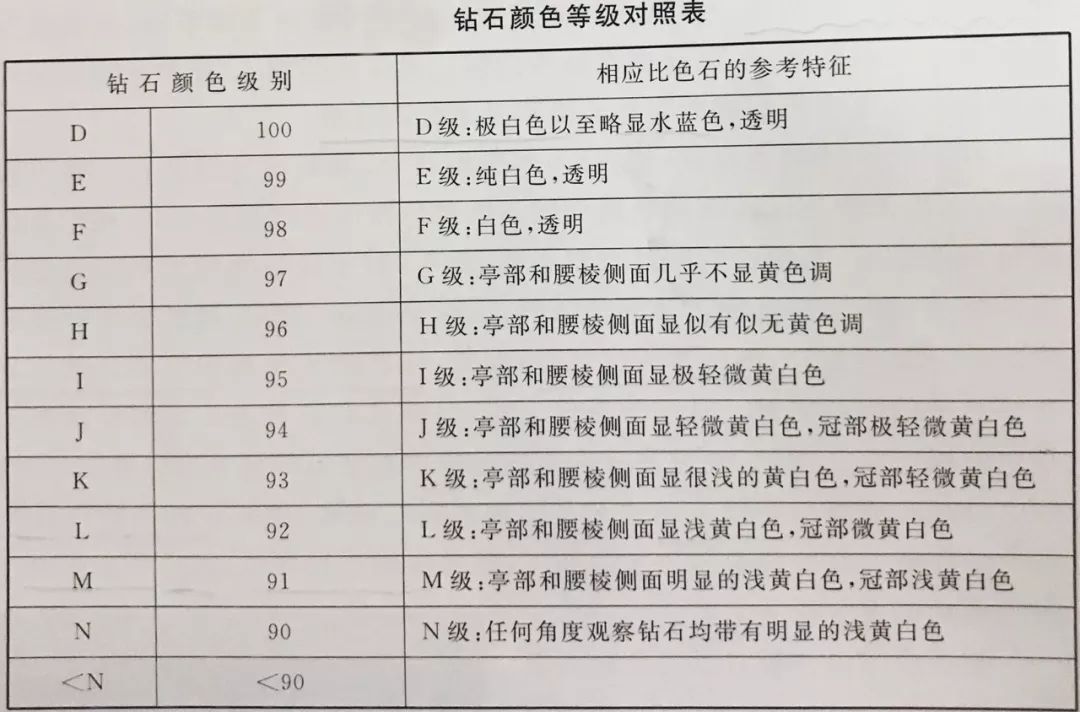 钻石颜色等级对照表

| 钻石颜色级别 | | 相应比色石的参考特征 |
|---|---|---|
| D | 100 | D级：极白色以至略显水蓝色，透明 |
| E | 99 | E级：纯白色，透明 |
| F | 98 | F级：白色，透明 |
| G | 97 | G级：亭部和腰棱侧面几乎不显黄色调 |
| H | 96 | H级：亭部和腰棱侧面显似有似无黄色调 |
| I | 95 | I级：亭部和腰棱侧面显极轻微黄白色 |
| J | 94 | J级：亭部和腰棱侧面显轻微黄白色，冠部极轻微黄白色 |
| K | 93 | K级：亭部和腰棱侧面显很浅的黄白色，冠部轻微黄白色 |
| L | 92 | L级：亭部和腰棱侧面显浅黄白色，冠部微黄白色 |
| M | 91 | M级：亭部和腰棱侧面明显的浅黄白色，冠部浅黄白色 |
| N | 90 | N级：任何角度观察钻石均带有明显的浅黄白色 |
| <N | <90 | |